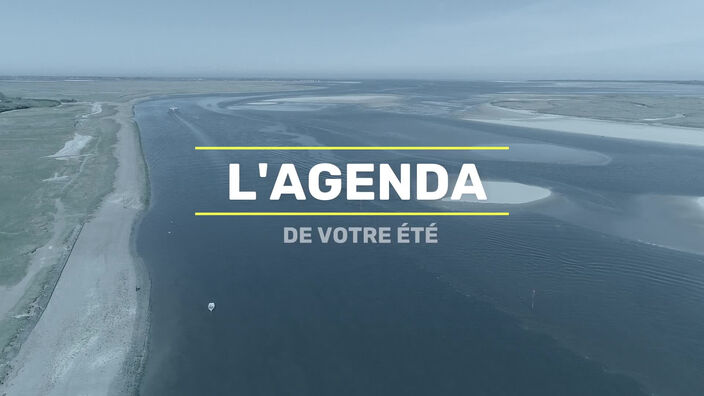 L'AGENDA

DE VOTRE ÉTÉ